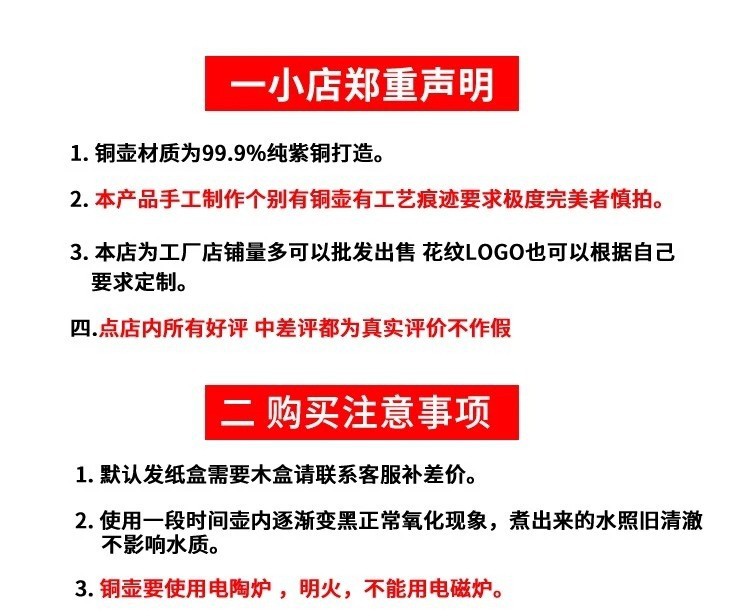 一小店郑重声明

1. 铜壶材质为99.9%纯紫铜打造。

2. 本产品手工制作个别有铜壶有工艺痕迹要求极度完美者慎拍。

3. 本店为工厂店铺量多可以批发出售 花纹LOGO也可以根据自己要求定制。

四.点店内所有好评 中差评都为真实评价不作假

二 购买注意事项

1. 默认发纸盒需要木盒请联系客服补差价。

2. 使用一段时间壶内逐渐变黑正常氧化现象，煮出来的水照旧清澈不影响水质。

3. 铜壶要使用电陶炉 ，明火，不能用电磁炉。